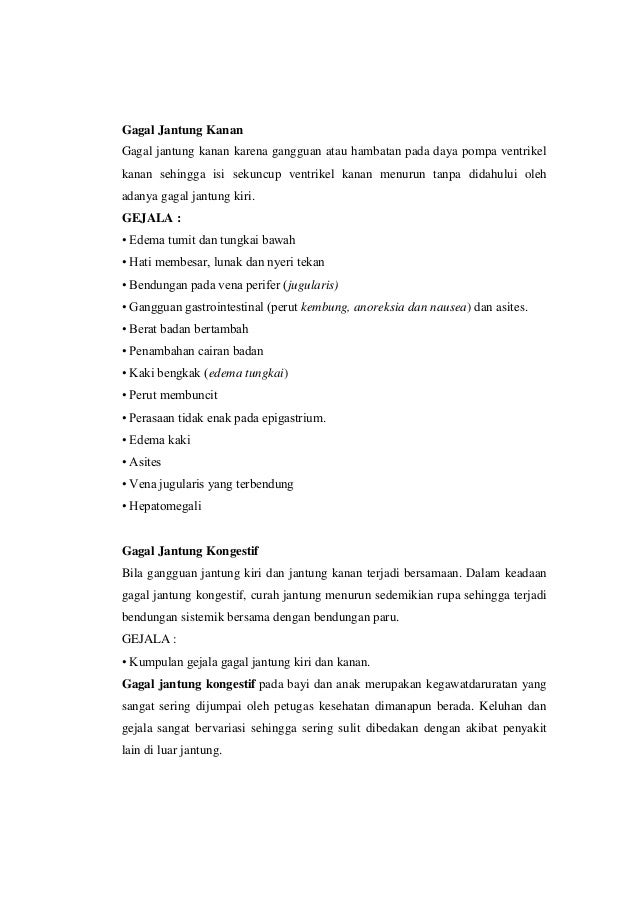 Gagal Jantung Kanan
Gagal jantung kanan karena gangguan atau hambatan pada daya pompa ventrikel kanan sehingga isi sekuncup ventrikel kanan menurun tanpa didahului oleh adanya gagal jantung kiri.
GEJALA :
• Edema tumit dan tungkai bawah
• Hati membesar, lunak dan nyeri tekan
• Bendungan pada vena perifer (jugularis)
• Gangguan gastrointestinal (perut kembung, anoreksia dan nausea) dan asites.
• Berat badan bertambah
• Penambahan cairan badan
• Kaki bengkak (edema tungkai)
• Perut membuncit
• Perasaan tidak enak pada epigastrium.
• Edema kaki
• Asites
• Vena jugularis yang terbendung
• Hepatomegali

Gagal Jantung Kongestif
Bila gangguan jantung kiri dan jantung kanan terjadi bersamaan. Dalam keadaan gagal jantung kongestif, curah jantung menurun sedemikian rupa sehingga terjadi bendungan sistemik bersama dengan bendungan paru.
GEJALA :
• Kumpulan gejala gagal jantung kiri dan kanan.
Gagal jantung kongestif pada bayi dan anak merupakan kegawatdaruratan yang sangat sering dijumpai oleh petugas kesehatan dimanapun berada. Keluhan dan gejala sangat bervariasi sehingga sering sulit dibedakan dengan akibat penyakit lain di luar jantung.